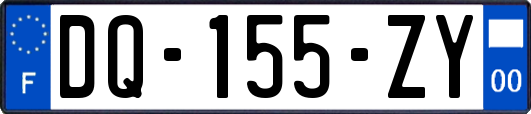 F
DQ-155-ZY
00